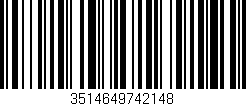 3514649742148